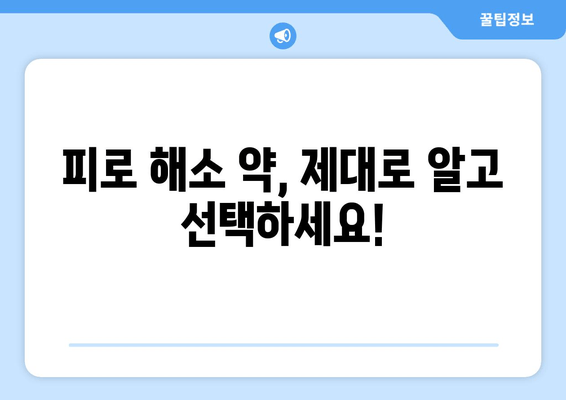 꿀팁정보

피로 해소 약, 제대로 알고 선택하세요!